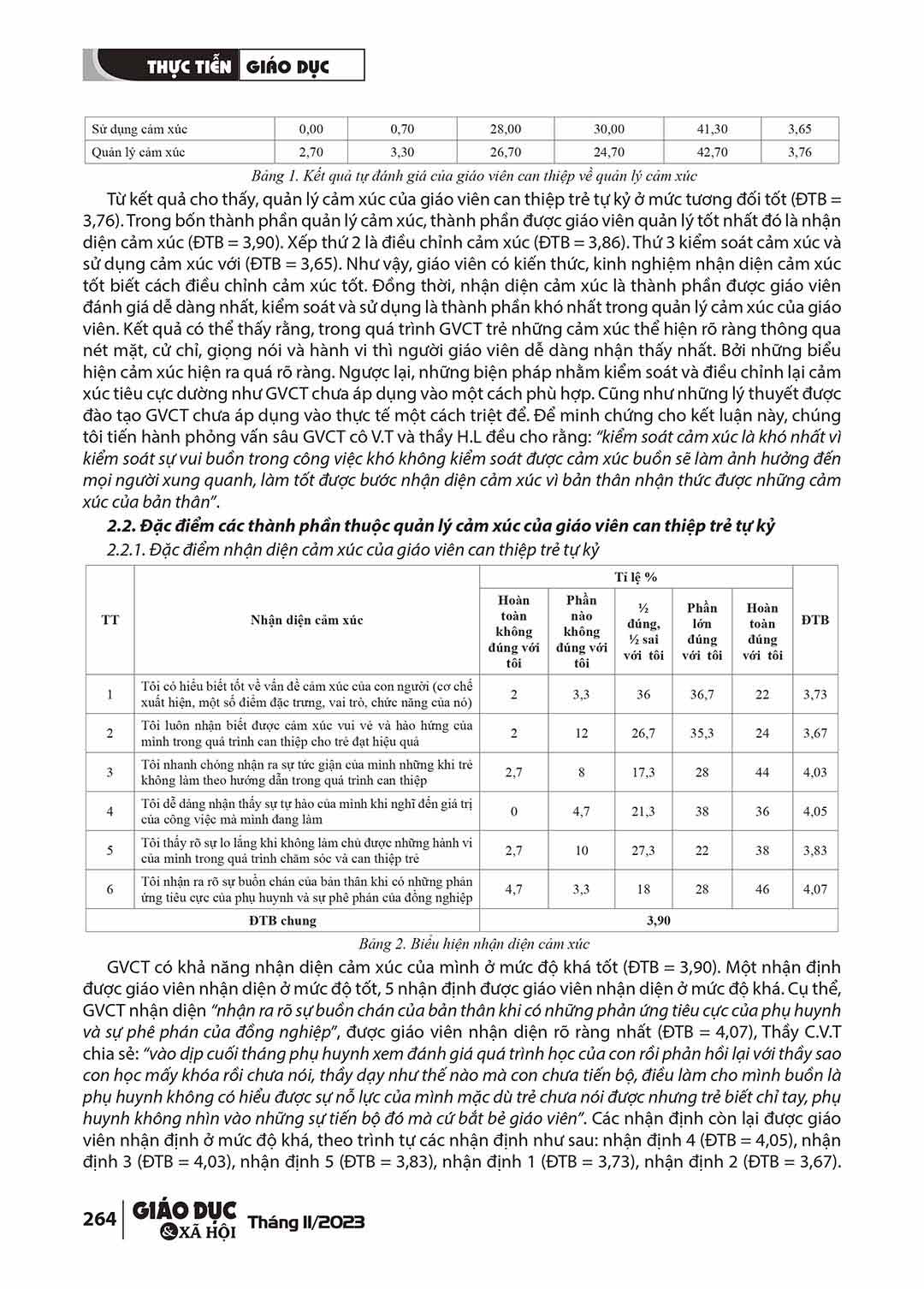 THỰC TIỄN GIÁO DỤC

| Sử dụng cảm xúc | 0,00 | 0,70 | 28,00 | 30,00 | 41,30 | 3,65 |
|---|---|---|---|---|---|---|
| Quản lý cảm xúc | 2,70 | 3,30 | 26,70 | 24,70 | 42,70 | 3,76 |

Bảng 1. Kết quả tự đánh giá của giáo viên can thiệp về quản lý cảm xúc

Từ kết quả cho thấy, quản lý cảm xúc của giáo viên can thiệp trẻ tự kỷ ở mức tương đối tốt (ĐTB = 3,76). Trong bốn thành phần quản lý cảm xúc, thành phần được giáo viên quản lý tốt nhất đó là nhận diện cảm xúc (ĐTB = 3,90). Xếp thứ 2 là điều chỉnh cảm xúc (ĐTB = 3,86). Thứ 3 kiểm soát cảm xúc và sử dụng cảm xúc với (ĐTB = 3,65). Như vậy, giáo viên có kiến thức, kinh nghiệm nhận diện cảm xúc tốt biết cách điều chỉnh cảm xúc tốt. Đồng thời, nhận diện cảm xúc là thành phần được giáo viên đánh giá dễ dàng nhất, kiểm soát và sử dụng là thành phần khó nhất trong quản lý cảm xúc của giáo viên. Kết quả có thể thấy rằng, trong quá trình GVCT trẻ những cảm xúc thể hiện rõ ràng thông qua nét mặt, cử chỉ, giọng nói và hành vi thì người giáo viên dễ dàng nhận thấy nhất. Bởi những biểu hiện cảm xúc hiện ra quá rõ ràng. Ngược lại, những biện pháp nhằm kiểm soát và điều chỉnh lại cảm xúc tiêu cực dường như GVCT chưa áp dụng vào một cách phù hợp. Cũng như những lý thuyết được đào tạo GVCT chưa áp dụng vào thực tế một cách triệt để. Để minh chứng cho kết luận này, chúng tôi tiến hành phỏng vấn sâu GVCT cô V.T và thầy H.L đều cho rằng: "kiểm soát cảm xúc là khó nhất vì kiểm soát sự vui buồn trong công việc khó không kiểm soát được cảm xúc buồn sẽ làm ảnh hưởng đến mọi người xung quanh, làm tốt được bước nhận diện cảm xúc vì bản thân nhận thức được những cảm xúc của bản thân".

2.2. Đặc điểm các thành phần thuộc quản lý cảm xúc của giáo viên can thiệp trẻ tự kỷ

2.2.1. Đặc điểm nhận diện cảm xúc của giáo viên can thiệp trẻ tự kỷ

| TT | Nhận diện cảm xúc | Tỉ lệ % | | | | | ĐTB |
|---|---|---|---|---|---|---|---|
| | | Hoàn toàn không đúng với tôi | Phần nào không đúng với tôi | ½ đúng, ½ sai với tôi | Phần lớn đúng với tôi | Hoàn toàn đúng với tôi | |
| 1 | Tôi có hiểu biết tốt về vấn đề cảm xúc của con người (cơ chế xuất hiện, một số điểm đặc trưng, vai trò, chức năng của nó) | 2 | 3,3 | 36 | 36,7 | 22 | 3,73 |
| 2 | Tôi luôn nhận biết được cảm xúc vui vẻ và hào hứng của mình trong quá trình can thiệp cho trẻ đạt hiệu quả | 2 | 12 | 26,7 | 35,3 | 24 | 3,67 |
| 3 | Tôi nhanh chóng nhận ra sự tức giận của mình những khi trẻ không làm theo hướng dẫn trong quá trình can thiệp | 2,7 | 8 | 17,3 | 28 | 44 | 4,03 |
| 4 | Tôi dễ dàng nhận thấy sự tự hào của mình khi nghĩ đến giá trị của công việc mà mình đang làm | 0 | 4,7 | 21,3 | 38 | 36 | 4,05 |
| 5 | Tôi thấy rõ sự lo lắng khi không làm chủ được những hành vi của mình trong quá trình chăm sóc và can thiệp trẻ | 2,7 | 10 | 27,3 | 22 | 38 | 3,83 |
| 6 | Tôi nhận ra rõ sự buồn chán của bản thân khi có những phản ứng tiêu cực của phụ huynh và sự phê phán của đồng nghiệp | 4,7 | 3,3 | 18 | 28 | 46 | 4,07 |
| ĐTB chung | | 3,90 | | | | | |

Bảng 2. Biểu hiện nhận diện cảm xúc

GVCT có khả năng nhận diện cảm xúc của mình ở mức độ khá tốt (ĐTB = 3,90). Một nhận định được giáo viên nhận diện ở mức độ tốt, 5 nhận định được giáo viên nhận diện ở mức độ khá. Cụ thể, GVCT nhận diện "nhận ra rõ sự buồn chán của bản thân khi có những phản ứng tiêu cực của phụ huynh và sự phê phán của đồng nghiệp", được giáo viên nhận diện rõ ràng nhất (ĐTB = 4,07), Thầy C.V.T chia sẻ: "vào dịp cuối tháng phụ huynh xem đánh giá quá trình học của con rồi phản hồi lại với thầy sao con học mấy khóa rồi chưa nói, thầy dạy như thế nào mà con chưa tiến bộ, điều làm cho mình buồn là phụ huynh không có hiểu được sự nỗ lực của mình mặc dù trẻ chưa nói được nhưng trẻ biết chỉ tay, phụ huynh không nhìn vào những sự tiến bộ đó mà cứ bắt bẻ giáo viên". Các nhận định còn lại được giáo viên nhận định ở mức độ khá, theo trình tự các nhận định như sau: nhận định 4 (ĐTB = 4,05), nhận định 3 (ĐTB = 4,03), nhận định 5 (ĐTB = 3,83), nhận định 1 (ĐTB = 3,73), nhận định 2 (ĐTB = 3,67).

264 GIÁO DỤC & XÃ HỘI Tháng 11/2023